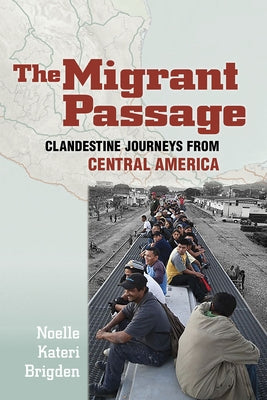 The Migrant Passage

CLANDESTINE JOURNEYS FROM CENTRAL AMERICA

Noelle Kateri Brigden